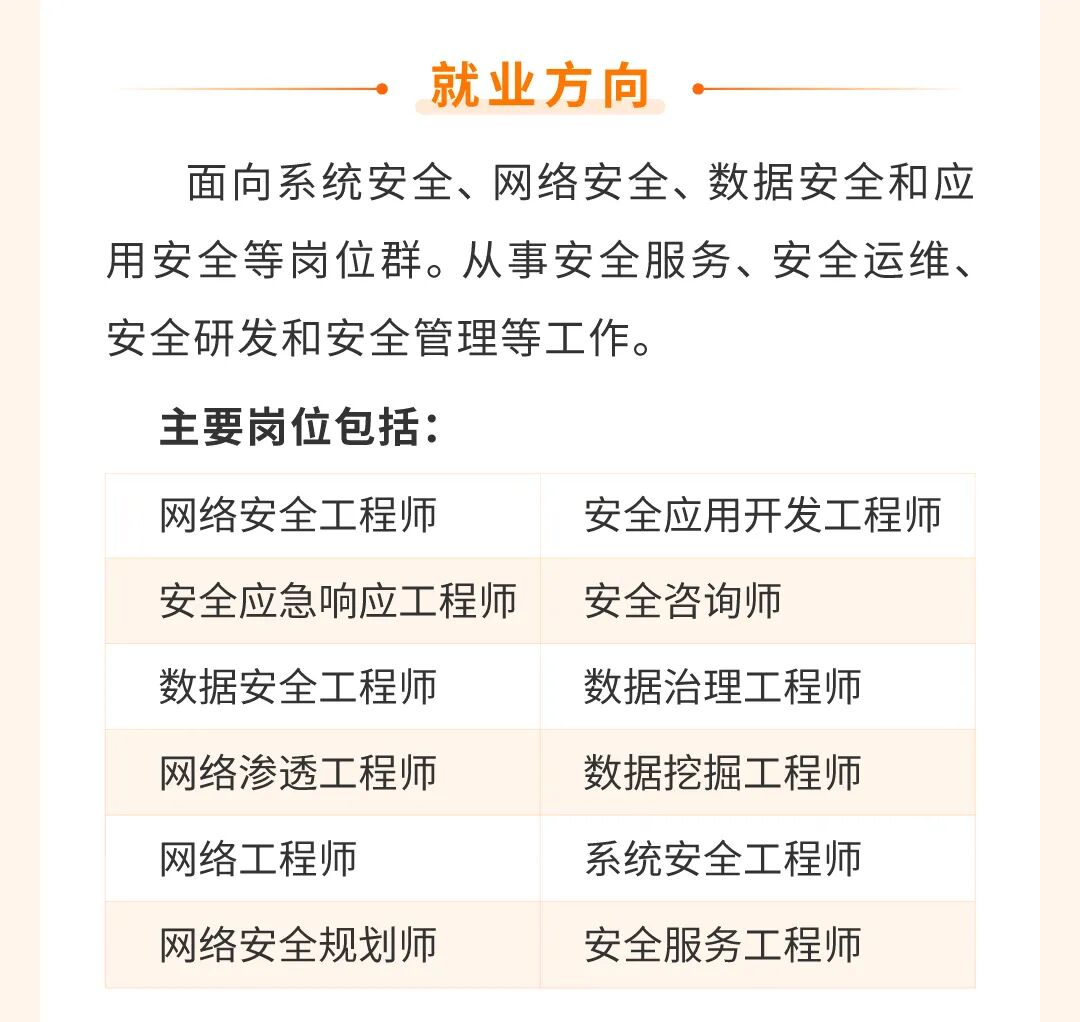 就业方向

面向系统安全、网络安全、数据安全和应用安全等岗位群。从事安全服务、安全运维、安全研发和安全管理等工作。

主要岗位包括：

| 网络安全工程师 | 安全应用开发工程师 |
|---|---|
| 安全应急响应工程师 | 安全咨询师 |
| 数据安全工程师 | 数据治理工程师 |
| 网络渗透工程师 | 数据挖掘工程师 |
| 网络工程师 | 系统安全工程师 |
| 网络安全规划师 | 安全服务工程师 |